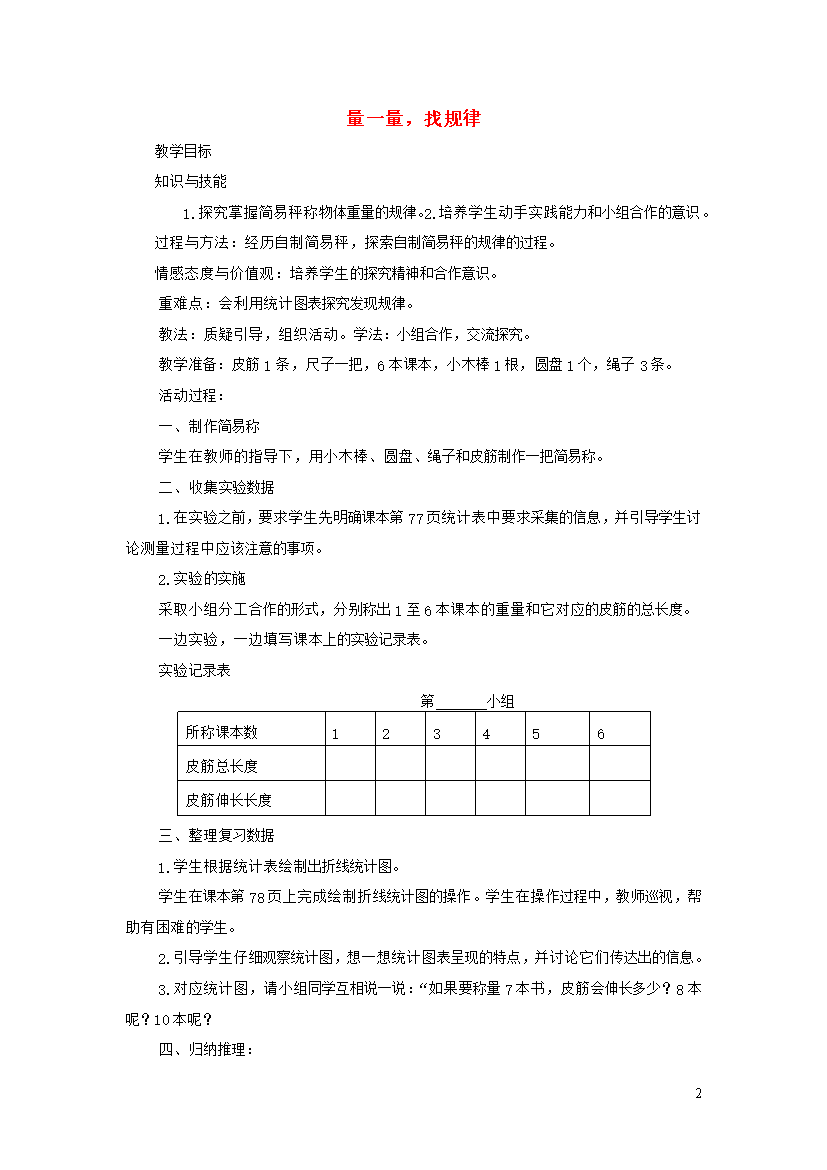 量一量，找规律

教学目标

知识与技能

1.探究掌握简易秤称物体重量的规律。2.培养学生动手实践能力和小组合作的意识。

过程与方法：经历自制简易秤，探索自制简易秤的规律的过程。

情感态度与价值观：培养学生的探究精神和合作意识。

重难点：会利用统计图表探究发现规律。

教法：质疑引导，组织活动。学法：小组合作，交流探究。

教学准备：皮筋1条，尺子一把，6本课本，小木棒1根，圆盘1个，绳子3条。

活动过程：

一、制作简易称

学生在教师的指导下，用小木棒、圆盘、绳子和皮筋制作一把简易称。

二、收集实验数据

1.在实验之前，要求学生先明确课本第77页统计表中要求采集的信息，并引导学生讨论测量过程中应该注意的事项。

2.实验的实施

采取小组分工合作的形式，分别称出1至6本课本的重量和它对应的皮筋的总长度。

一边实验，一边填写课本上的实验记录表。

实验记录表

第______小组

| 所称课本数 | 1 | 2 | 3 | 4 | 5 | 6 |
|---|---|---|---|---|---|---|
| 皮筋总长度 | | | | | | |
| 皮筋伸长长度 | | | | | | |

三、整理复习数据

1.学生根据统计表绘制出折线统计图。

学生在课本第78页上完成绘制折线统计图的操作。学生在操作过程中，教师巡视，帮助有困难的学生。

2.引导学生仔细观察统计图，想一想统计图表呈现的特点，并讨论它们传达出的信息。

3.对应统计图，请小组同学互相说一说：“如果要称量7本书，皮筋会伸长多少？8本呢？10本呢？

四、归纳推理：

2